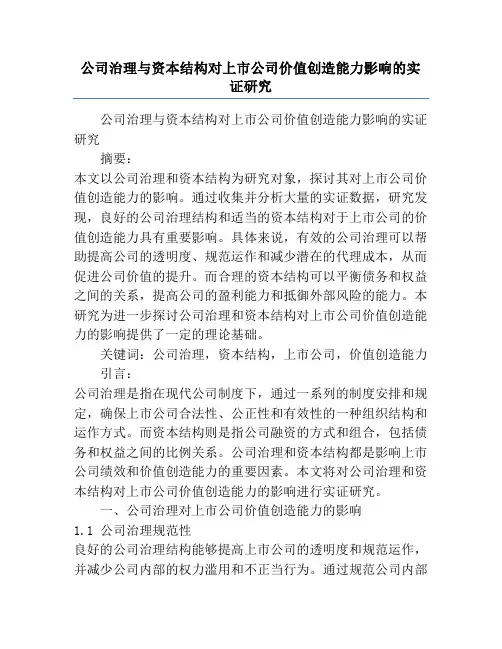 公司治理与资本结构对上市公司价值创造能力影响的实证研究

公司治理与资本结构对上市公司价值创造能力影响的实证研究

摘要：

本文以公司治理和资本结构为研究对象，探讨其对上市公司价值创造能力的影响。通过收集并分析大量的实证数据，研究发现，良好的公司治理结构和适当的资本结构对于上市公司的价值创造能力具有重要影响。具体来说，有效的公司治理可以帮助提高公司的透明度、规范运作和减少潜在的代理成本，从而促进公司价值的提升。而合理的资本结构可以平衡债务和权益之间的关系，提高公司的盈利能力和抵御外部风险的能力。本研究为进一步探讨公司治理和资本结构对上市公司价值创造能力的影响提供了一定的理论基础。

关键词：公司治理，资本结构，上市公司，价值创造能力

引言：

公司治理是指在现代公司制度下，通过一系列的制度安排和规定，确保上市公司合法性、公正性和有效性的一种组织结构和运作方式。而资本结构则是指公司融资的方式和组合，包括债务和权益之间的比例关系。公司治理和资本结构都是影响上市公司绩效和价值创造能力的重要因素。本文将对公司治理和资本结构对上市公司价值创造能力的影响进行实证研究。

一、公司治理对上市公司价值创造能力的影响

1.1 公司治理规范性

良好的公司治理结构能够提高上市公司的透明度和规范运作，并减少公司内部的权力滥用和不正当行为。通过规范公司内部